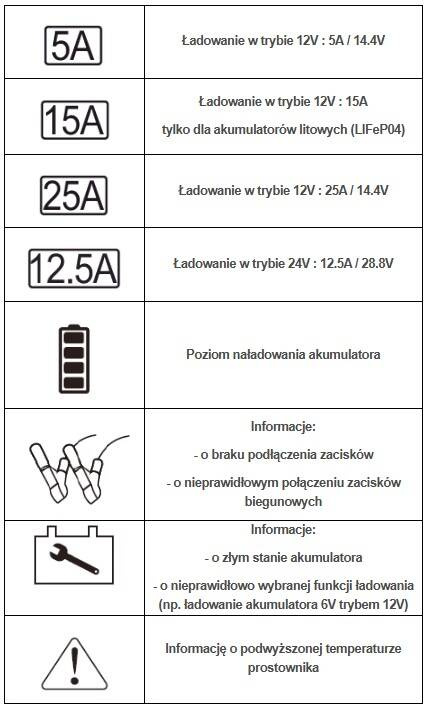 | | |
|---|---|
| 5A | Ładowanie w trybie 12V : 5A / 14.4V |
| 15A | Ładowanie w trybie 12V : 15A tylko dla akumulatorów litowych (LIFeP04) |
| 25A | Ładowanie w trybie 12V : 25A / 14.4V |
| 12.5A | Ładowanie w trybie 24V : 12.5A / 28.8V |
| | Poziom naładowania akumulatora |
| | Informacje: - o braku podłączenia zacisków - o nieprawidłowym połączeniu zacisków biegunowych |
| | Informacje: - o złym stanie akumulatora - o nieprawidłowo wybranej funkcji ładowania (np. ładowanie akumulatora 6V trybem 12V) |
| ! | Informację o podwyższonej temperaturze prostownika |